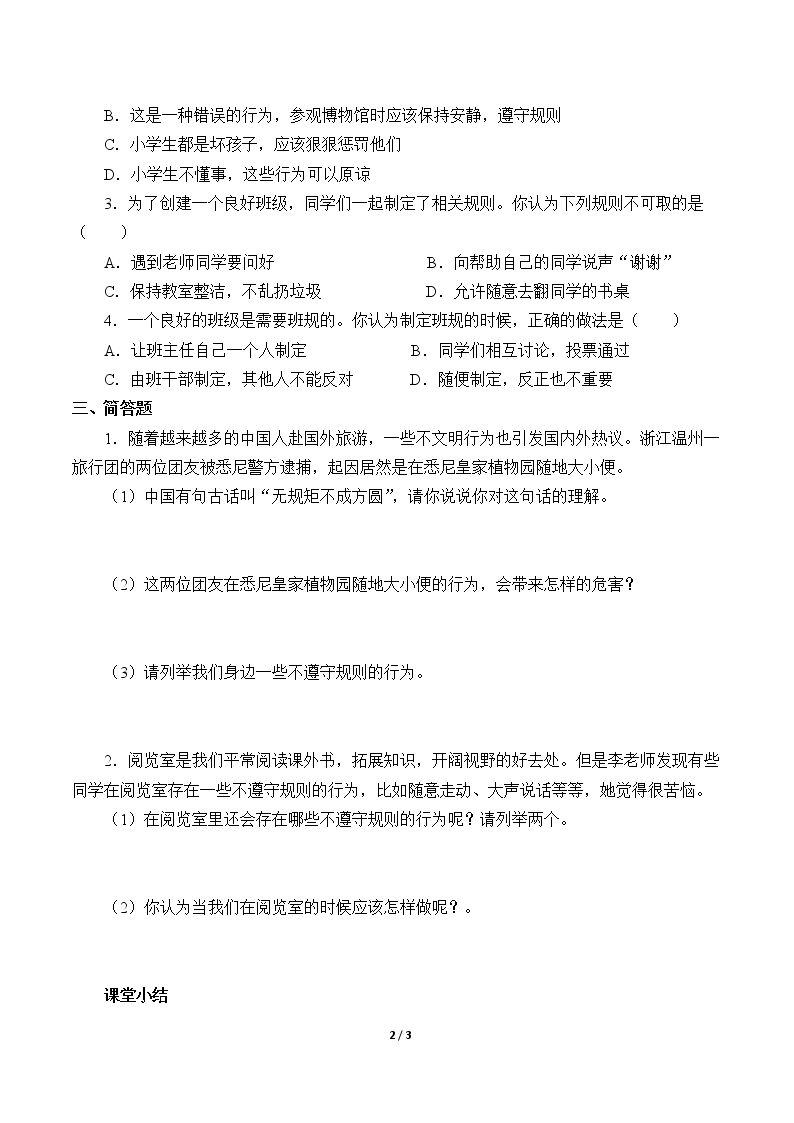 B．这是一种错误的行为，参观博物馆时应该保持安静，遵守规则

C．小学生都是坏孩子，应该狠狠惩罚他们

D．小学生不懂事，这些行为可以原谅

3．为了创建一个良好班级，同学们一起制定了相关规则。你认为下列规则不可取的是（ ）

A．遇到老师同学要问好 B．向帮助自己的同学说声“谢谢”

C．保持教室整洁，不乱扔垃圾 D．允许随意去翻同学的书桌

4．一个良好的班级是需要班规的。你认为制定班规的时候，正确的做法是（ ）

A．让班主任自己一个人制定 B．同学们相互讨论，投票通过

C．由班干部制定，其他人不能反对 D．随便制定，反正也不重要

三、简答题

1．随着越来越多的中国人赴国外旅游，一些不文明行为也引发国内外热议。浙江温州一旅行团的两位团友被悉尼警方逮捕，起因居然是在悉尼皇家植物园随地大小便。

（1）中国有句古话叫“无规矩不成方圆”，请你说说你对这句话的理解。

（2）这两位团友在悉尼皇家植物园随地大小便的行为，会带来怎样的危害？

（3）请列举我们身边一些不遵守规则的行为。

2．阅览室是我们平常阅读课外书，拓展知识，开阔视野的好去处。但是李老师发现有些同学在阅览室存在一些不遵守规则的行为，比如随意走动、大声说话等等，她觉得很苦恼。

（1）在阅览室里还会存在哪些不遵守规则的行为呢？请列举两个。

（2）你认为当我们在阅览室的时候应该怎样做呢？。

课堂小结

2 / 3